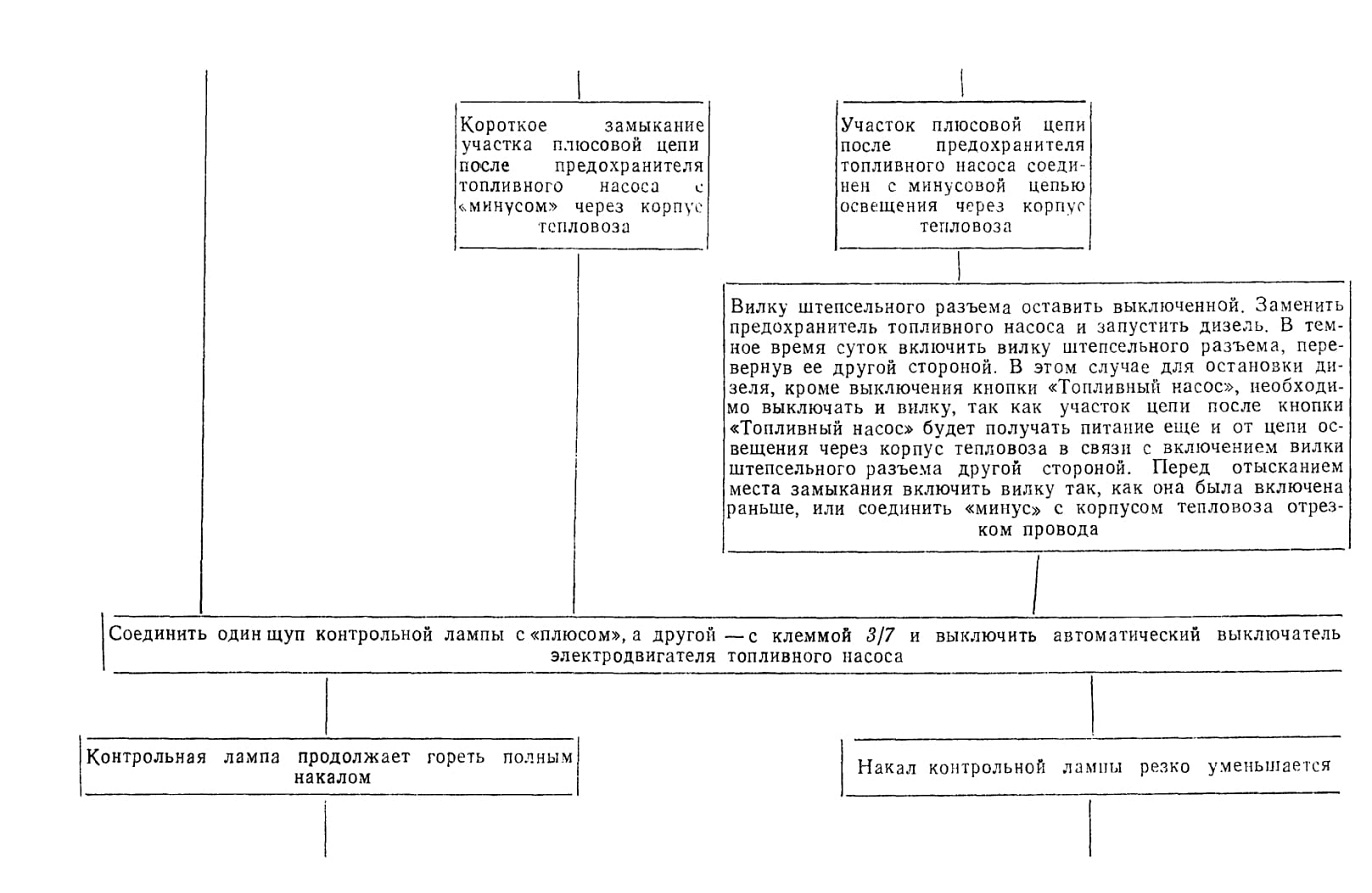 Короткое замыкание участка плюсовой цепи после предохранителя топливного насоса с «минусом» через корпус тепловоза

Участок плюсовой цепи после предохранителя топливного насоса соединен с минусовой цепью освещения через корпус тепловоза

Вилку штепсельного разъема оставить выключенной. Заменить предохранитель топливного насоса и запустить дизель. В темное время суток включить вилку штепсельного разъема, перевернув ее другой стороной. В этом случае для остановки дизеля, кроме выключения кнопки «Топливный насос», необходимо выключать и вилку, так как участок цепи после кнопки «Топливный насос» будет получать питание еще и от цепи освещения через корпус тепловоза в связи с включением вилки штепсельного разъема другой стороной. Перед отысканием места замыкания включить вилку так, как она была включена раньше, или соединить «минус» с корпусом тепловоза отрезком провода

Соединить один щуп контрольной лампы с «плюсом», а другой — с клеммой 3/7 и выключить автоматический выключатель электродвигателя топливного насоса

Контрольная лампа продолжает гореть полным накалом

Накал контрольной лампы резко уменьшается